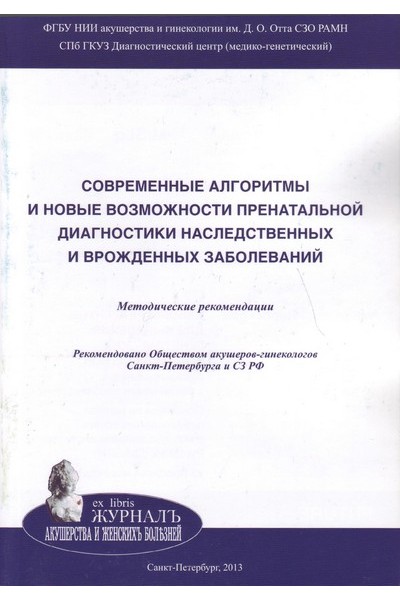 ФГБУ НИИ акушерства и гинекологии им. Д. О. Отта СЗО РАМН
СПб ГКУЗ Диагностический центр (медико-генетический)

СОВРЕМЕННЫЕ АЛГОРИТМЫ И НОВЫЕ ВОЗМОЖНОСТИ ПРЕНАТАЛЬНОЙ ДИАГНОСТИКИ НАСЛЕДСТВЕННЫХ И ВРОЖДЕННЫХ ЗАБОЛЕВАНИЙ

Методические рекомендации

Рекомендовано Обществом акушеров-гинекологов Санкт-Петербурга и СЗ РФ

ex libris
ЖУРНАЛЪ
АКУШЕРСТВА И ЖЕНСКИХЪ БОЛѢЗНЕЙ

Санкт-Петербург, 2013